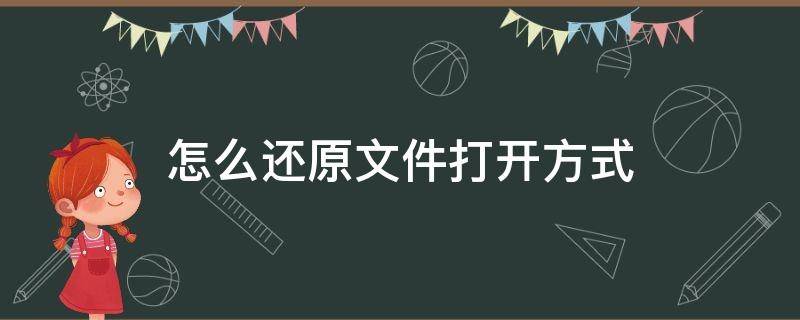 怎么还原文件打开方式